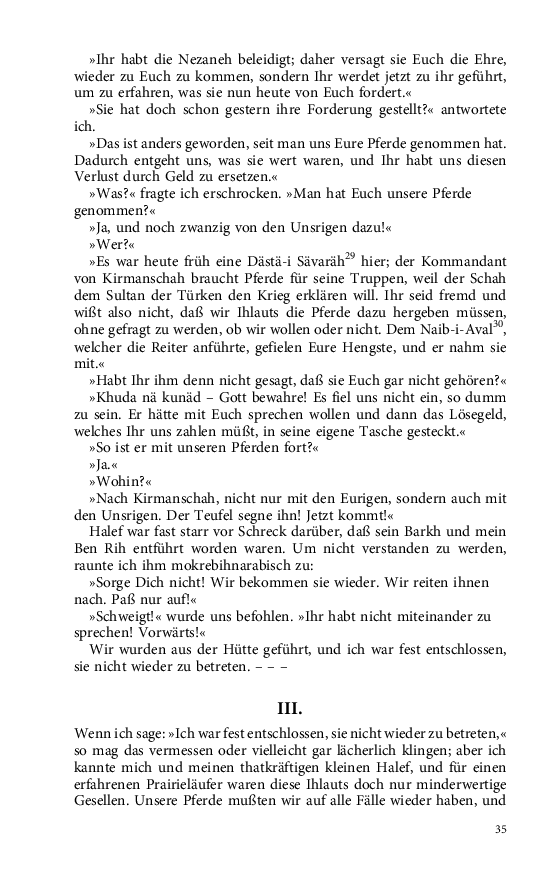 »Ihr habt die Nezaneh beleidigt; daher versagt sie Euch die Ehre, wieder zu Euch zu kommen, sondern Ihr werdet jetzt zu ihr geführt, um zu erfahren, was sie nun heute von Euch fordert.«

»Sie hat doch schon gestern ihre Forderung gestellt?« antwortete ich.

»Das ist anders geworden, seit man uns Eure Pferde genommen hat. Dadurch entgeht uns, was sie wert waren, und Ihr habt uns diesen Verlust durch Geld zu ersetzen.«

»Was?« fragte ich erschrocken. »Man hat Euch unsere Pferde genommen?«

»Ja, und noch zwanzig von den Unsrigen dazu!«

»Wer?«

»Es war heute früh eine Dästä-i Sävaräh$^{29}$ hier; der Kommandant von Kirmanschah braucht Pferde für seine Truppen, weil der Schah dem Sultan der Türken den Krieg erklären will. Ihr seid fremd und wißt also nicht, daß wir Ihlauts die Pferde dazu hergeben müssen, ohne gefragt zu werden, ob wir wollen oder nicht. Dem Naib-i-Aval$^{30}$, welcher die Reiter anführte, gefielen Eure Hengste, und er nahm sie mit.«

»Habt Ihr ihm denn nicht gesagt, daß sie Euch gar nicht gehören?«

»Khuda nä kunäd – Gott bewahre! Es fiel uns nicht ein, so dumm zu sein. Er hätte mit Euch sprechen wollen und dann das Lösegeld, welches Ihr uns zahlen müßt, in seine eigene Tasche gesteckt.«

»So ist er mit unseren Pferden fort?«

»Ja.«

»Wohin?«

»Nach Kirmanschah, nicht nur mit den Eurigen, sondern auch mit den Unsrigen. Der Teufel segne ihn! Jetzt kommt!«

Halef war fast starr vor Schreck darüber, daß sein Barkh und mein Ben Rih entführt worden waren. Um nicht verstanden zu werden, raunte ich ihm mokrebihnarabisch zu:

»Sorge Dich nicht! Wir bekommen sie wieder. Wir reiten ihnen nach. Paß nur auf!«

»Schweigt!« wurde uns befohlen. »Ihr habt nicht miteinander zu sprechen! Vorwärts!«

Wir wurden aus der Hütte geführt, und ich war fest entschlossen, sie nicht wieder zu betreten. – – –

III.

Wenn ich sage: »Ich war fest entschlossen, sie nicht wieder zu betreten,« so mag das vermessen oder vielleicht gar lächerlich klingen; aber ich kannte mich und meinen thatkräftigen kleinen Halef, und für einen erfahrenen Prairieläufer waren diese Ihlauts doch nur minderwertige Gesellen. Unsere Pferde mußten wir auf alle Fälle wieder haben, und

35